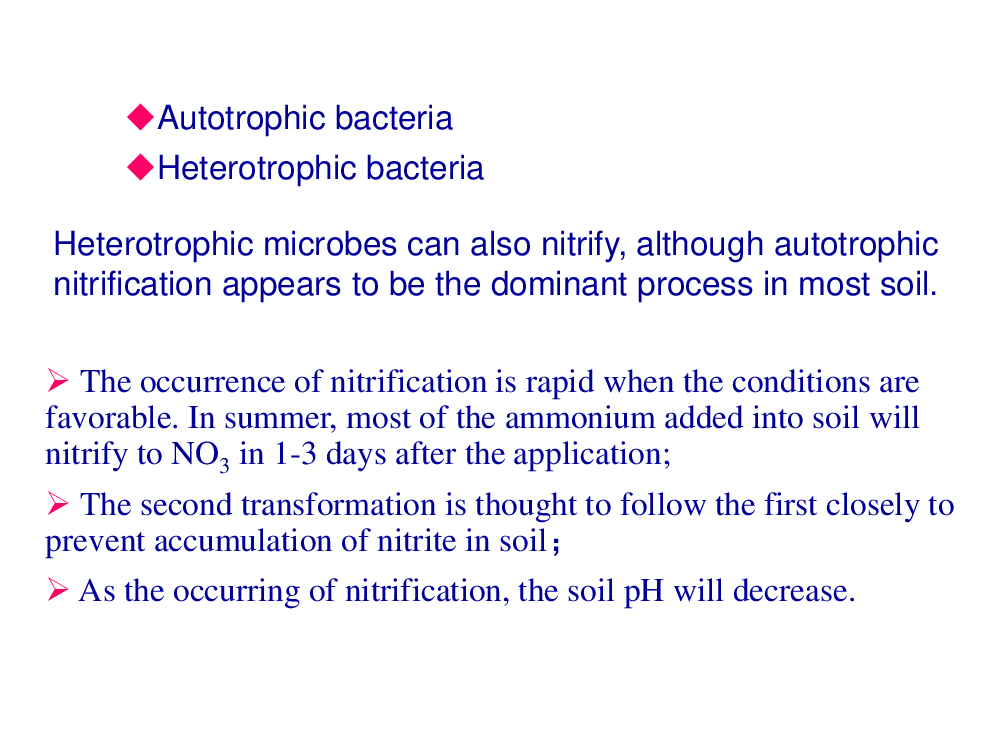 ◆Autotrophic bacteria
◆Heterotrophic bacteria

Heterotrophic microbes can also nitrify, although autotrophic nitrification appears to be the dominant process in most soil.

➢ The occurrence of nitrification is rapid when the conditions are favorable. In summer, most of the ammonium added into soil will nitrify to $NO_3$ in 1-3 days after the application;

➢ The second transformation is thought to follow the first closely to prevent accumulation of nitrite in soil；

➢ As the occurring of nitrification, the soil pH will decrease.